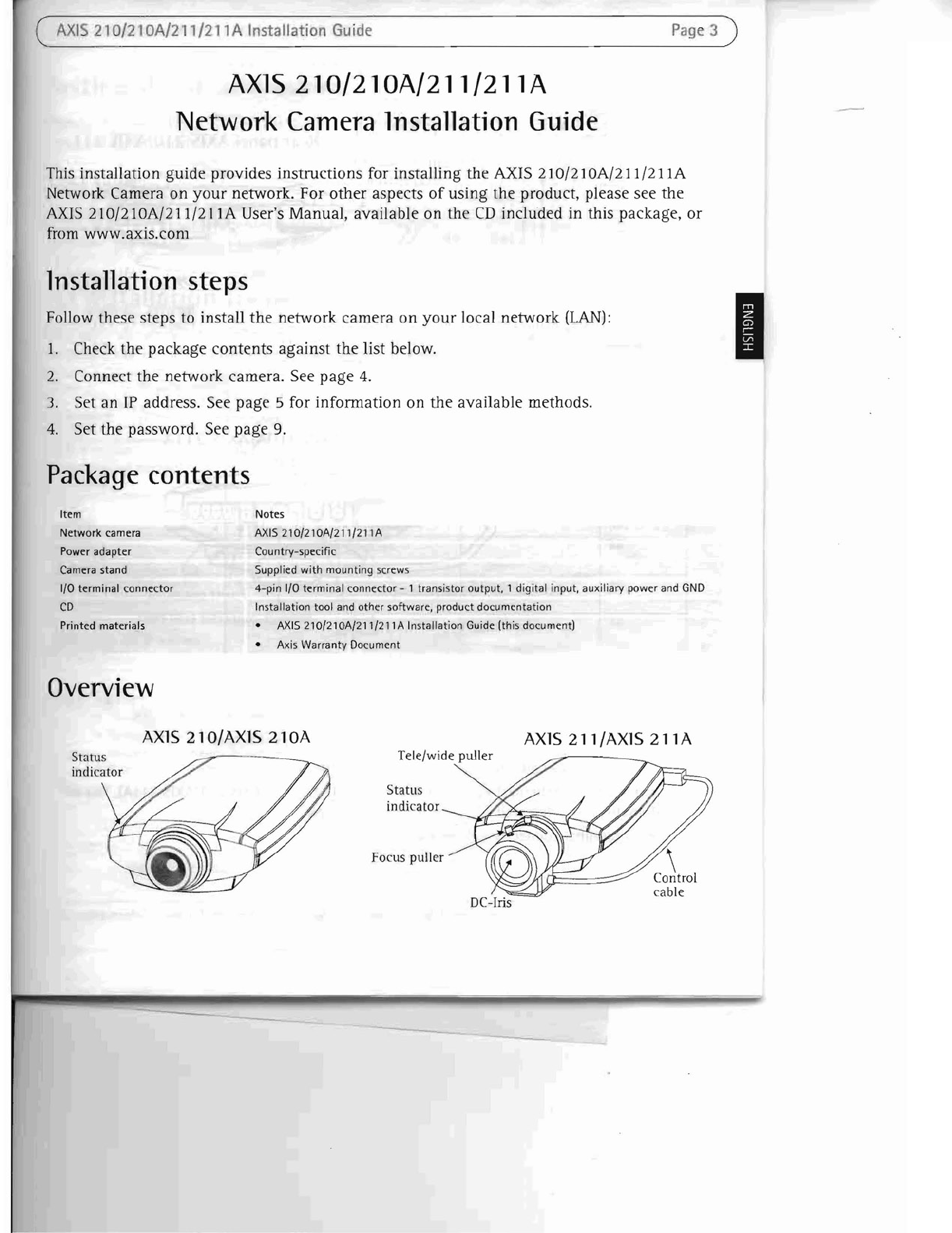 AXIS 210/210A/211/211A Installation Guide Page 3

AXIS 210/210A/211/211A
Network Camera Installation Guide

This installation guide provides instructions for installing the AXIS 210/210A/211/211A Network Camera on your network. For other aspects of using the product, please see the AXIS 210/210A/211/211A User's Manual, available on the CD included in this package, or from www.axis.com

ENGLISH

Installation steps

Follow these steps to install the network camera on your local network (LAN):

1. Check the package contents against the list below.
2. Connect the network camera. See page 4.
3. Set an IP address. See page 5 for information on the available methods.
4. Set the password. See page 9.

Package contents

| Item | Notes |
|---|---|
| Network camera | AXIS 210/210A/211/211A |
| Power adapter | Country-specific |
| Camera stand | Supplied with mounting screws |
| I/O terminal connector | 4-pin I/O terminal connector - 1 transistor output, 1 digital input, auxiliary power and GND |
| CD | Installation tool and other software, product documentation |
| Printed materials | • AXIS 210/210A/211/211A Installation Guide (this document) • Axis Warranty Document |

Overview

AXIS 210/AXIS 210A

Status indicator

AXIS 211/AXIS 211A

Tele/wide puller

Status indicator

Focus puller

DC-Iris

Control cable